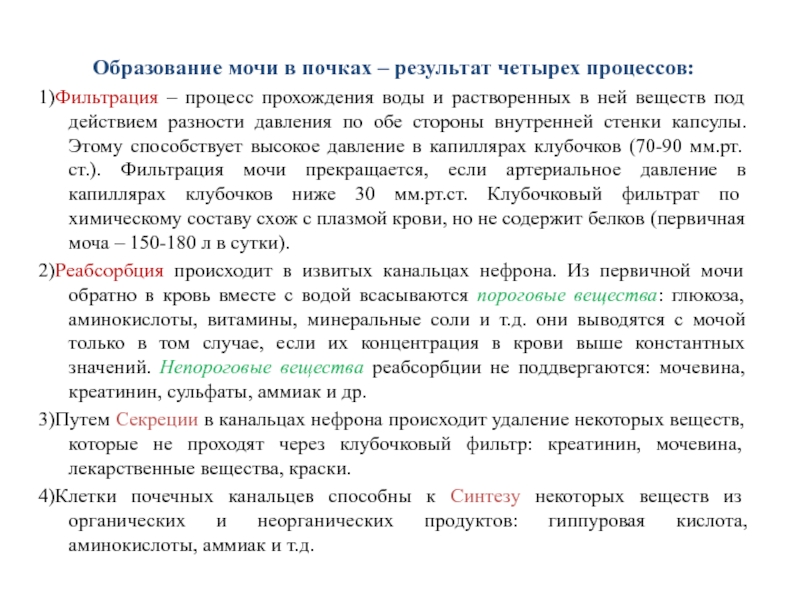 Образование мочи в почках – результат четырех процессов:

1)Фильтрация – процесс прохождения воды и растворенных в ней веществ под действием разности давления по обе стороны внутренней стенки капсулы. Этому способствует высокое давление в капиллярах клубочков (70-90 мм.рт. ст.). Фильтрация мочи прекращается, если артериальное давление в капиллярах клубочков ниже 30 мм.рт.ст. Клубочковый фильтрат по химическому составу схож с плазмой крови, но не содержит белков (первичная моча – 150-180 л в сутки).

2)Реабсорбция происходит в извитых канальцах нефрона. Из первичной мочи обратно в кровь вместе с водой всасываются пороговые вещества: глюкоза, аминокислоты, витамины, минеральные соли и т.д. они выводятся с мочой только в том случае, если их концентрация в крови выше константных значений. Непороговые вещества реабсорбции не подвергаются: мочевина, креатинин, сульфаты, аммиак и др.

3)Путем Секреции в канальцах нефрона происходит удаление некоторых веществ, которые не проходят через клубочковый фильтр: креатинин, мочевина, лекарственные вещества, краски.

4)Клетки почечных канальцев способны к Синтезу некоторых веществ из органических и неорганических продуктов: гиппуровая кислота, аминокислоты, аммиак и т.д.